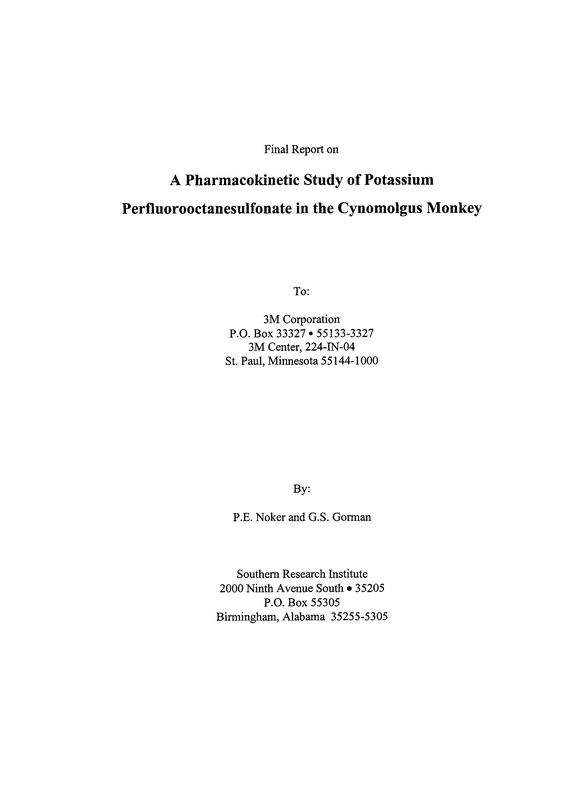 Final Report on

A Pharmacokinetic Study of Potassium Perfluorooctanesulfonate in the Cynomolgus Monkey

To:

3M Corporation
P.O. Box 33327 • 55133-3327
3M Center, 224-IN-04
St. Paul, Minnesota 55144-1000

By:

P.E. Noker and G.S. Gorman

Southern Research Institute
2000 Ninth Avenue South • 35205
P.O. Box 55305
Birmingham, Alabama 35255-5305